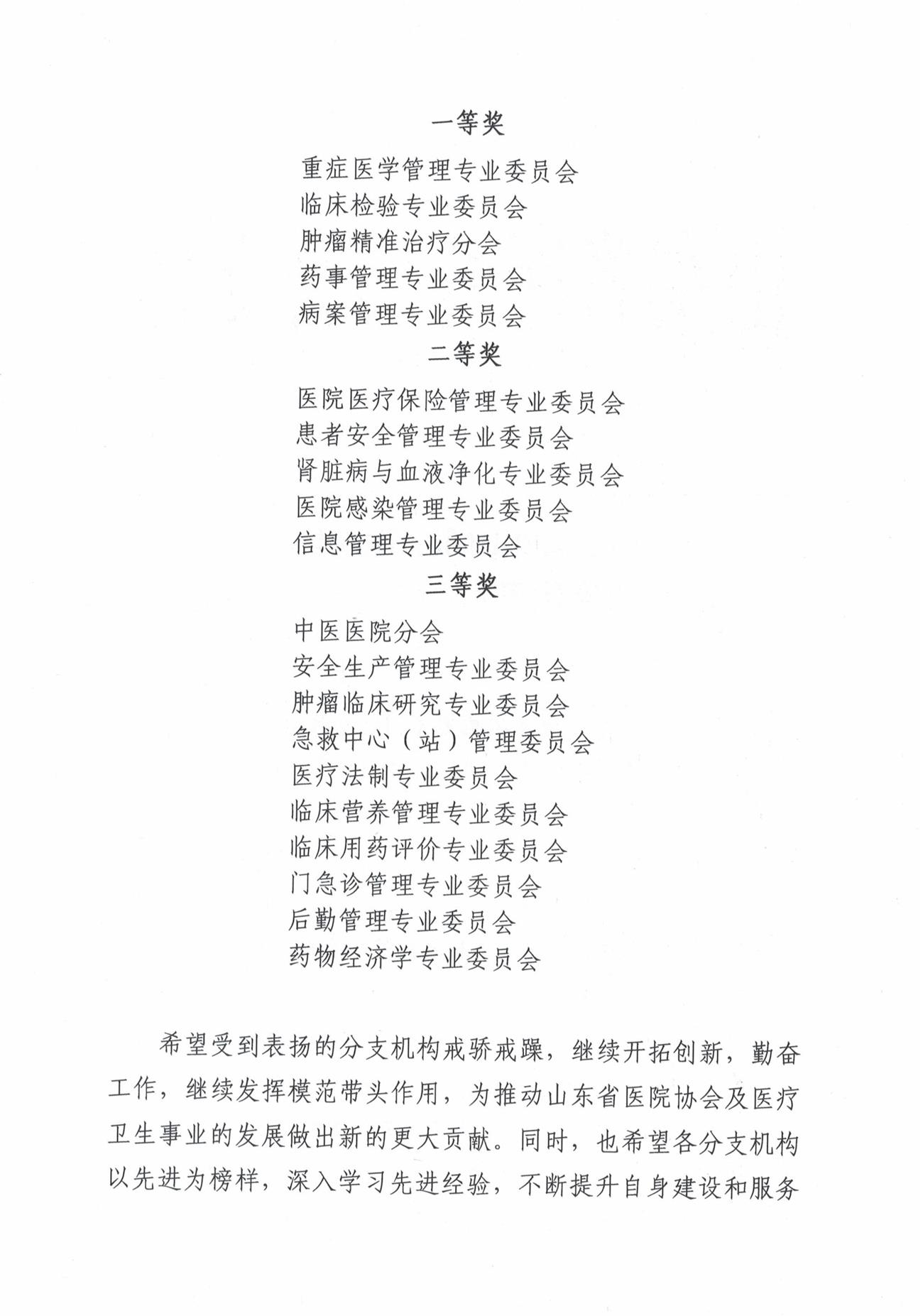 一等奖

重症医学管理专业委员会
临床检验专业委员会
肿瘤精准治疗分会
药事管理专业委员会
病案管理专业委员会

二等奖

医院医疗保险管理专业委员会
患者安全管理专业委员会
肾脏病与血液净化专业委员会
医院感染管理专业委员会
信息管理专业委员会

三等奖

中医医院分会
安全生产管理专业委员会
肿瘤临床研究专业委员会
急救中心（站）管理委员会
医疗法制专业委员会
临床营养管理专业委员会
临床用药评价专业委员会
门急诊管理专业委员会
后勤管理专业委员会
药物经济学专业委员会

希望受到表扬的分支机构戒骄戒躁，继续开拓创新，勤奋工作，继续发挥模范带头作用，为推动山东省医院协会及医疗卫生事业的发展做出新的更大贡献。同时，也希望各分支机构以先进为榜样，深入学习先进经验，不断提升自身建设和服务